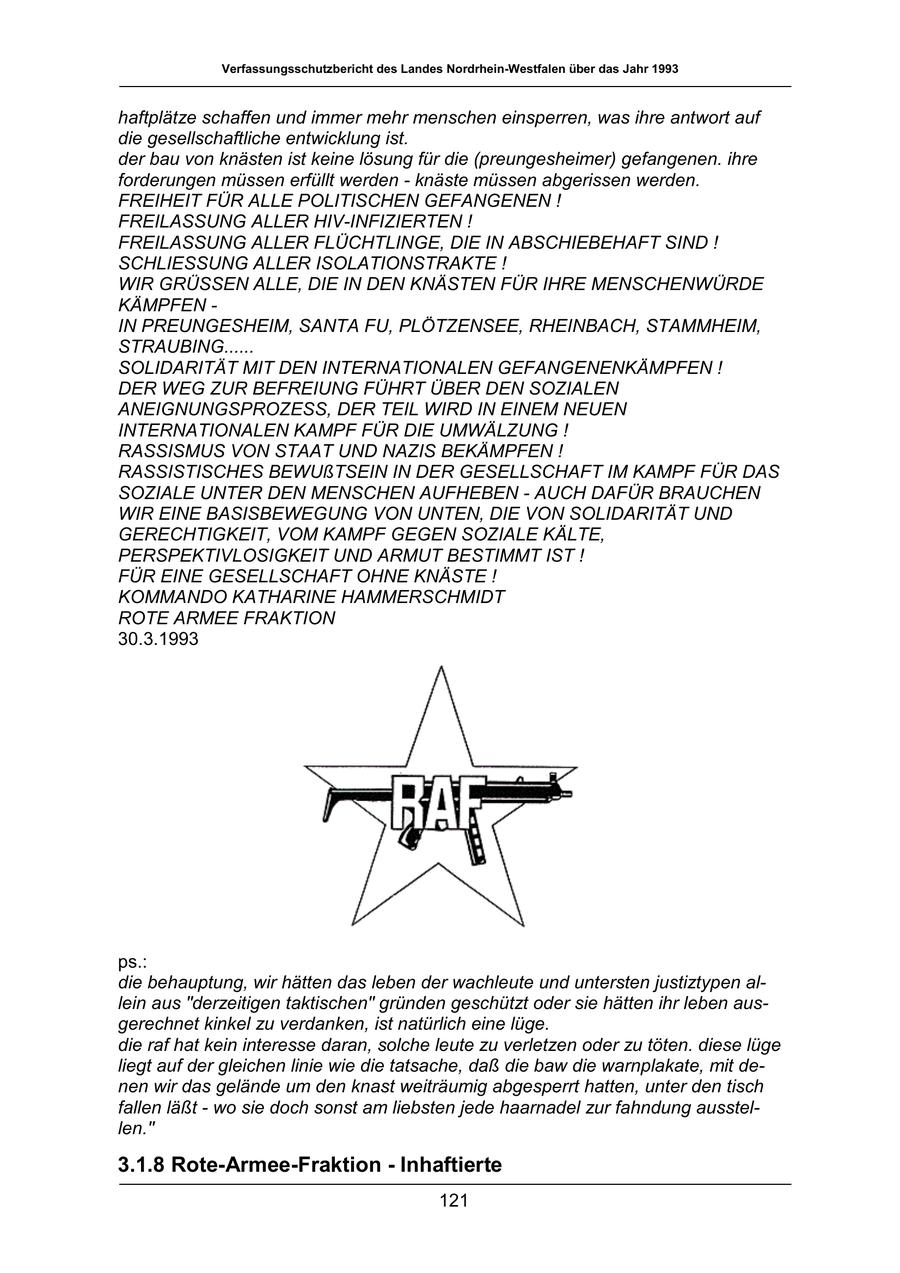 Verfassungsschutzbericht des Landes Nordrhein-Westfalen über das Jahr 1993

haftplätze schaffen und immer mehr menschen einsperren, was ihre antwort auf die gesellschaftliche entwicklung ist.
der bau von knästen ist keine lösung für die (preungesheimer) gefangenen. ihre forderungen müssen erfüllt werden - knäste müssen abgerissen werden.
FREIHEIT FÜR ALLE POLITISCHEN GEFANGENEN !
FREILASSUNG ALLER HIV-INFIZIERTEN !
FREILASSUNG ALLER FLÜCHTLINGE, DIE IN ABSCHIEBEHAFT SIND !
SCHLIESSUNG ALLER ISOLATIONSTRAKTE !
WIR GRÜSSEN ALLE, DIE IN DEN KNÄSTEN FÜR IHRE MENSCHENWÜRDE KÄMPFEN -
IN PREUNGESHEIM, SANTA FU, PLÖTZENSEE, RHEINBACH, STAMMHEIM, STRAUBING......
SOLIDARITÄT MIT DEN INTERNATIONALEN GEFANGENENKÄMPFEN !
DER WEG ZUR BEFREIUNG FÜHRT ÜBER DEN SOZIALEN ANEIGNUNGSPROZESS, DER TEIL WIRD IN EINEM NEUEN INTERNATIONALEN KAMPF FÜR DIE UMWÄLZUNG !
RASSISMUS VON STAAT UND NAZIS BEKÄMPFEN !
RASSISTISCHES BEWUßTSEIN IN DER GESELLSCHAFT IM KAMPF FÜR DAS SOZIALE UNTER DEN MENSCHEN AUFHEBEN - AUCH DAFÜR BRAUCHEN WIR EINE BASISBEWEGUNG VON UNTEN, DIE VON SOLIDARITÄT UND GERECHTIGKEIT, VOM KAMPF GEGEN SOZIALE KÄLTE, PERSPEKTIVLOSIGKEIT UND ARMUT BESTIMMT IST !
FÜR EINE GESELLSCHAFT OHNE KNÄSTE !
KOMMANDO KATHARINE HAMMERSCHMIDT
ROTE ARMEE FRAKTION
30.3.1993

RAF

ps.:
die behauptung, wir hätten das leben der wachleute und untersten justiztypen allein aus "derzeitigen taktischen" gründen geschützt oder sie hätten ihr leben ausgerechnet kinkel zu verdanken, ist natürlich eine lüge.
die raf hat kein interesse daran, solche leute zu verletzen oder zu töten. diese lüge liegt auf der gleichen linie wie die tatsache, daß die baw die warnplakate, mit denen wir das gelände um den knast weiträumig abgesperrt hatten, unter den tisch fallen läßt - wo sie doch sonst am liebsten jede haarnadel zur fahndung ausstellen."

3.1.8 Rote-Armee-Fraktion - Inhaftierte

121